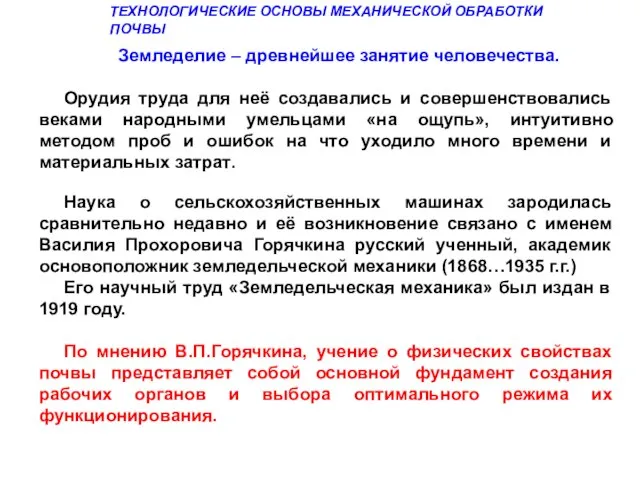 ТЕХНОЛОГИЧЕСКИЕ ОСНОВЫ МЕХАНИЧЕСКОЙ ОБРАБОТКИ ПОЧВЫ

Земледелие – древнейшее занятие человечества.

Орудия труда для неё создавались и совершенствовались веками народными умельцами «на ощупь», интуитивно методом проб и ошибок на что уходило много времени и материальных затрат.

Наука о сельскохозяйственных машинах зародилась сравнительно недавно и её возникновение связано с именем Василия Прохоровича Горячкина русский ученный, академик основоположник земледельческой механики (1868…1935 г.г.)
Его научный труд «Земледельческая механика» был издан в 1919 году.

По мнению В.П.Горячкина, учение о физических свойствах почвы представляет собой основной фундамент создания рабочих органов и выбора оптимального режима их функционирования.